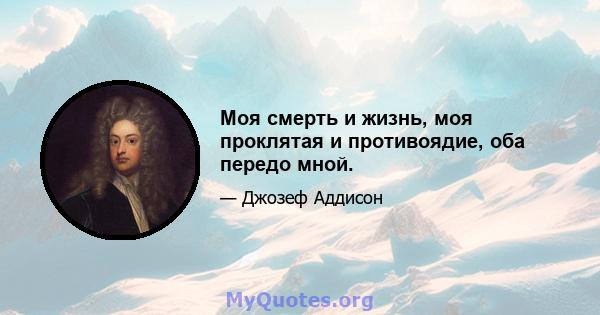 Моя смерть и жизнь, моя проклятая и противоядие, оба передо мной.

— Джозеф Аддисон

MyQuotes.org